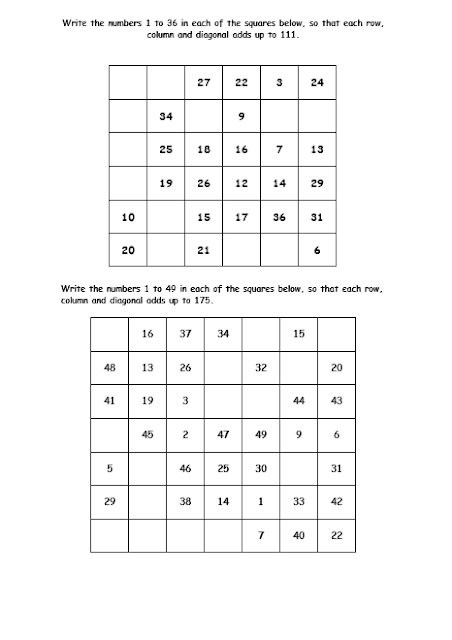 Write the numbers 1 to 36 in each of the squares below, so that each row, column and diagonal adds up to 111.

|  |  |  |  |  |  |
|---|---|---|---|---|---|
|  |  | 27 | 22 | 3 | 24 |
|  | 34 |  | 9 |  |  |
|  | 25 | 18 | 16 | 7 | 13 |
|  | 19 | 26 | 12 | 14 | 29 |
| 10 |  | 15 | 17 | 36 | 31 |
| 20 |  | 21 |  |  | 6 |

Write the numbers 1 to 49 in each of the squares below, so that each row, column and diagonal adds up to 175.

|  |  |  |  |  |  |  |
|---|---|---|---|---|---|---|
|  | 16 | 37 | 34 |  | 15 |  |
| 48 | 13 | 26 |  | 32 |  | 20 |
| 41 | 19 | 3 |  |  | 44 | 43 |
|  | 45 | 2 | 47 | 49 | 9 | 6 |
| 5 |  | 46 | 25 | 30 |  | 31 |
| 29 |  | 38 | 14 | 1 | 33 | 42 |
|  |  |  |  | 7 | 40 | 22 |